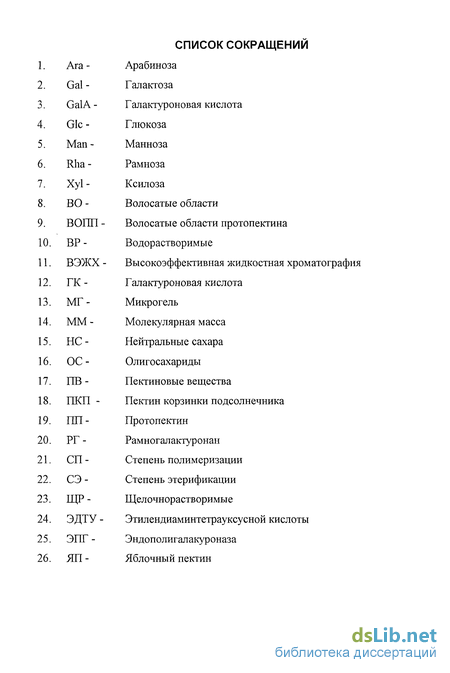 СПИСОК СОКРАЩЕНИЙ

1. Ara - Арабиноза
2. Gal - Галактоза
3. GalA - Галактуроновая кислота
4. Glc - Глюкоза
5. Man - Манноза
6. Rha - Рамноза
7. Xyl - Ксилоза
8. ВО - Волосатые области
9. ВОПП - Волосатые области протопектина
10. ВР - Водорастворимые
11. ВЭЖХ - Высокоэффективная жидкостная хроматография
12. ГК - Галактуроновая кислота
13. МГ - Микрогель
14. ММ - Молекулярная масса
15. НС - Нейтральные сахара
16. ОС - Олигосахариды
17. ПВ - Пектиновые вещества
18. ПКП - Пектин корзинки подсолнечника
19. ПП - Протопектин
20. РГ - Рамногалактуронан
21. СП - Степень полимеризации
22. СЭ - Степень этерификации
23. ЩР - Щелочнорастворимые
24. ЭДТУ - Этилендиаминтетрауксусной кислоты
25. ЭПГ - Эндополигалакуроназа
26. ЯП - Яблочный пектин

dsLib.net
библиотека диссертаций